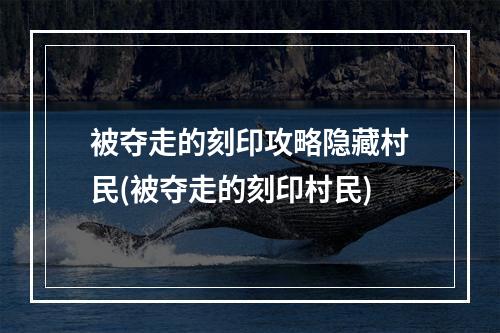 被夺走的刻印攻略隐藏村民(被夺走的刻印村民)